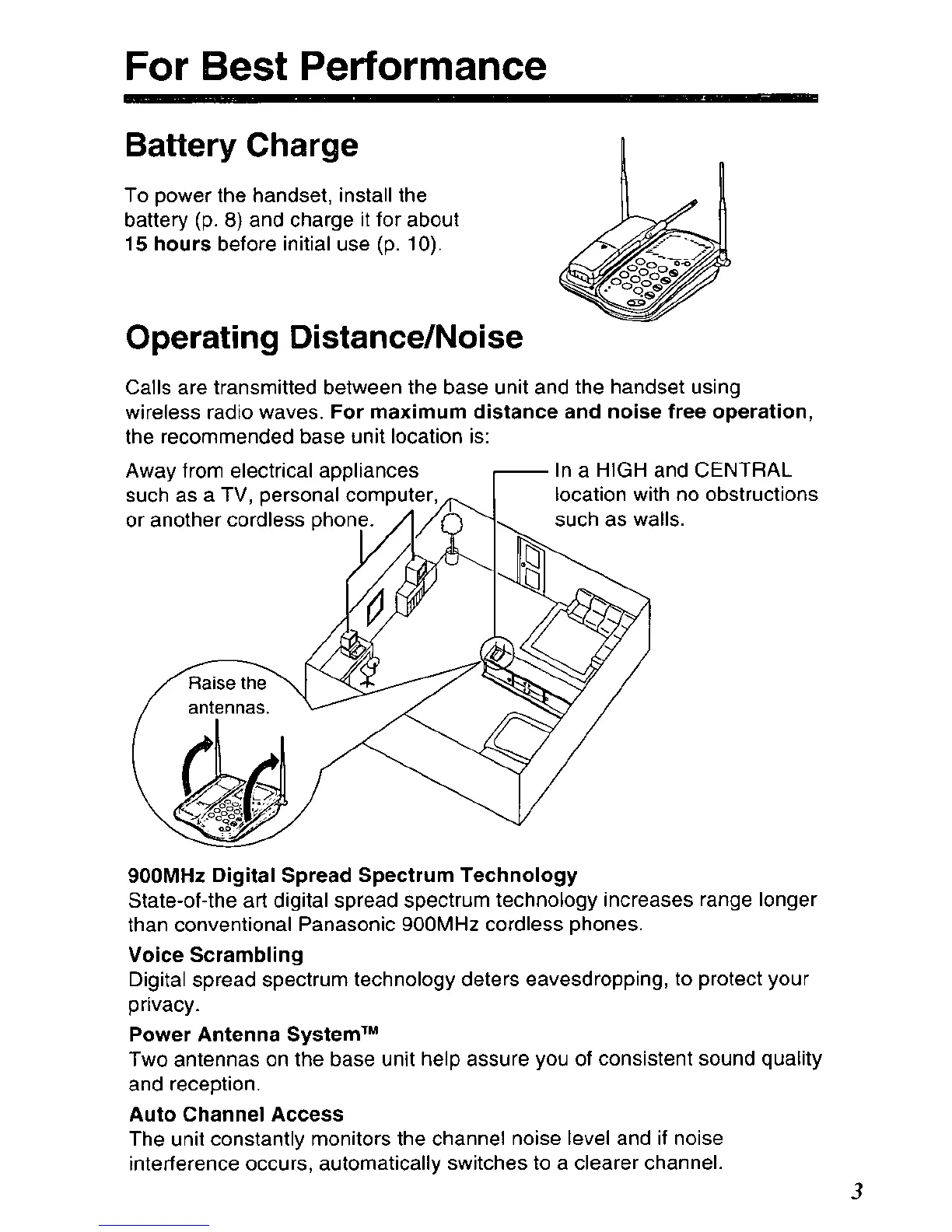 For Best Performance

Battery Charge

To power the handset, install the battery (p. 8) and charge it for about 15 hours before initial use (p. 10).

Operating Distance/Noise

Calls are transmitted between the base unit and the handset using wireless radio waves. For maximum distance and noise free operation, the recommended base unit location is:

Away from electrical appliances such as a TV, personal computer, or another cordless phone.

In a HIGH and CENTRAL location with no obstructions such as walls.

Raise the antennas.

900MHz Digital Spread Spectrum Technology
State-of-the art digital spread spectrum technology increases range longer than conventional Panasonic 900MHz cordless phones.

Voice Scrambling
Digital spread spectrum technology deters eavesdropping, to protect your privacy.

Power Antenna System™
Two antennas on the base unit help assure you of consistent sound quality and reception.

Auto Channel Access
The unit constantly monitors the channel noise level and if noise interference occurs, automatically switches to a clearer channel.

3